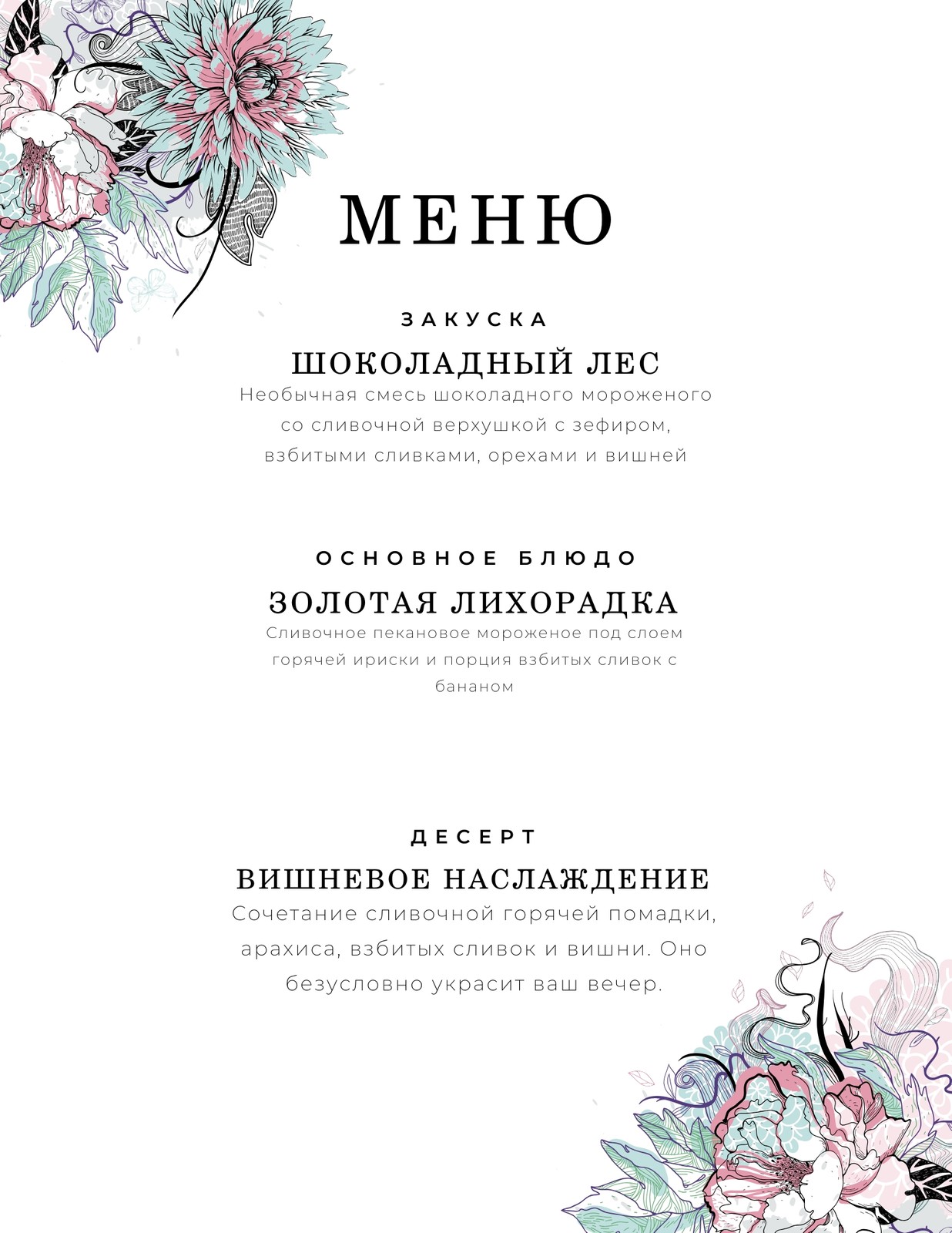 МЕНЮ

ЗАКУСКА

ШОКОЛАДНЫЙ ЛЕС

Необычная смесь шоколадного мороженого со сливочной верхушкой с зефиром, взбитыми сливками, орехами и вишней

ОСНОВНОЕ БЛЮДО

ЗОЛОТАЯ ЛИХОРАДКА

Сливочное пекановое мороженое под слоем горячей ириски и порция взбитых сливок с бананом

ДЕСЕРТ

ВИШНЕВОЕ НАСЛАЖДЕНИЕ

Сочетание сливочной горячей помадки, арахиса, взбитых сливок и вишни. Оно безусловно украсит ваш вечер.